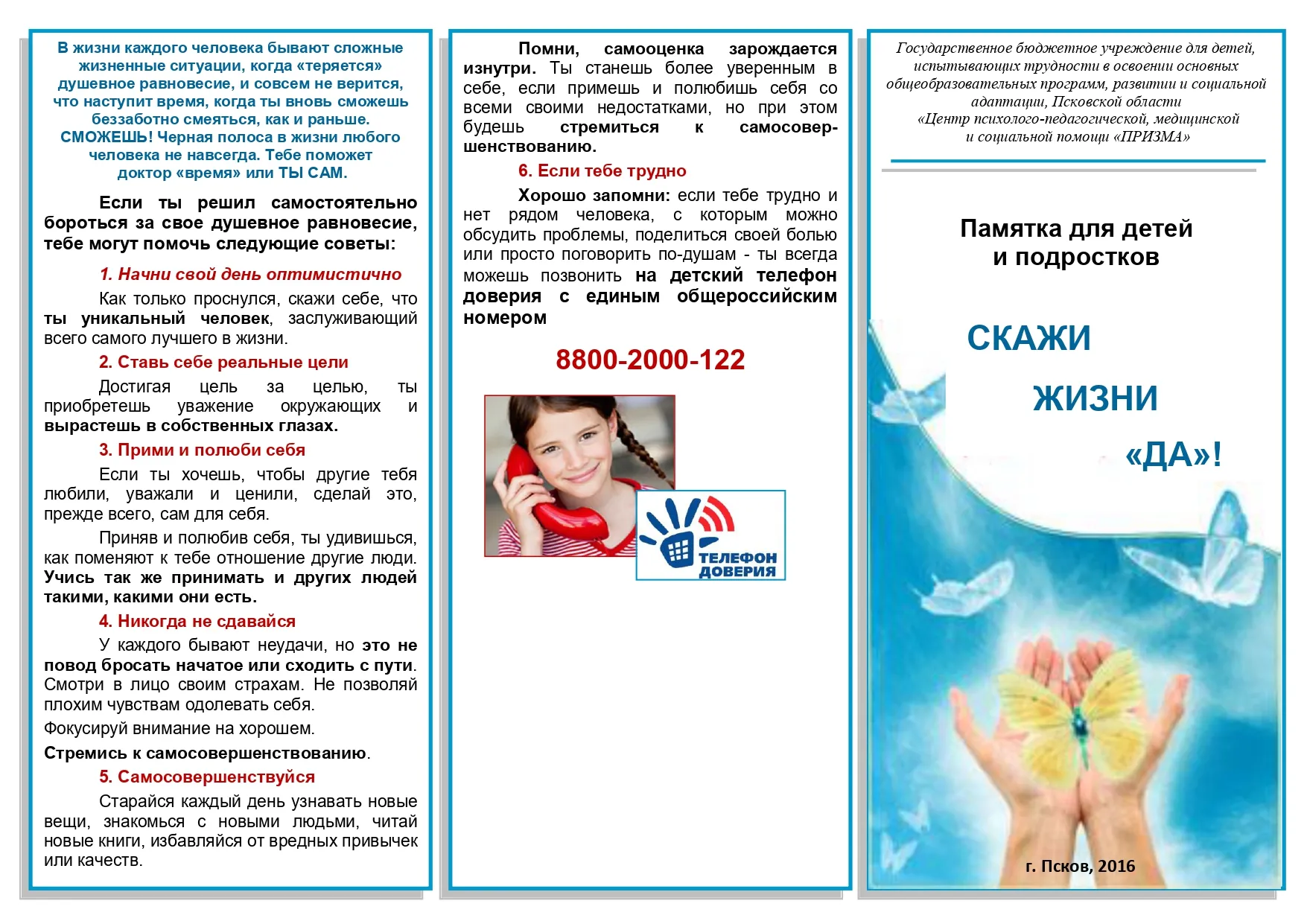 В жизни каждого человека бывают сложные жизненные ситуации, когда «теряется» душевное равновесие, и совсем не верится, что наступит время, когда ты вновь сможешь беззаботно смеяться, как и раньше. СМОЖЕШЬ! Черная полоса в жизни любого человека не навсегда. Тебе поможет доктор «время» или ТЫ САМ.

Если ты решил самостоятельно бороться за свое душевное равновесие, тебе могут помочь следующие советы:

1. Начни свой день оптимистично

Как только проснулся, скажи себе, что ты уникальный человек, заслуживающий всего самого лучшего в жизни.

2. Ставь себе реальные цели

Достигая цель за целью, ты приобретешь уважение окружающих и вырастешь в собственных глазах.

3. Прими и полюби себя

Если ты хочешь, чтобы другие тебя любили, уважали и ценили, сделай это, прежде всего, сам для себя.

Приняв и полюбив себя, ты удивишься, как поменяют к тебе отношение другие люди. Учись так же принимать и других людей такими, какими они есть.

4. Никогда не сдавайся

У каждого бывают неудачи, но это не повод бросать начатое или сходить с пути. Смотри в лицо своим страхам. Не позволяй плохим чувствам одолевать себя.

Фокусируй внимание на хорошем.

Стремись к самосовершенствованию.

5. Самосовершенствуйся

Старайся каждый день узнавать новые вещи, знакомься с новыми людьми, читай новые книги, избавляйся от вредных привычек или качеств.

Помни, самооценка зарождается изнутри. Ты станешь более уверенным в себе, если примешь и полюбишь себя со всеми своими недостатками, но при этом будешь стремиться к самосовершенствованию.

6. Если тебе трудно

Хорошо запомни: если тебе трудно и нет рядом человека, с которым можно обсудить проблемы, поделиться своей болью или просто поговорить по-душам - ты всегда можешь позвонить на детский телефон доверия с единым общероссийским номером

8800-2000-122

ТЕЛЕФОН ДОВЕРИЯ

Государственное бюджетное учреждение для детей, испытывающих трудности в освоении основных общеобразовательных программ, развитии и социальной адаптации, Псковской области «Центр психолого-педагогической, медицинской и социальной помощи «ПРИЗМА»

Памятка для детей и подростков

СКАЖИ ЖИЗНИ «ДА»!

г. Псков, 2016